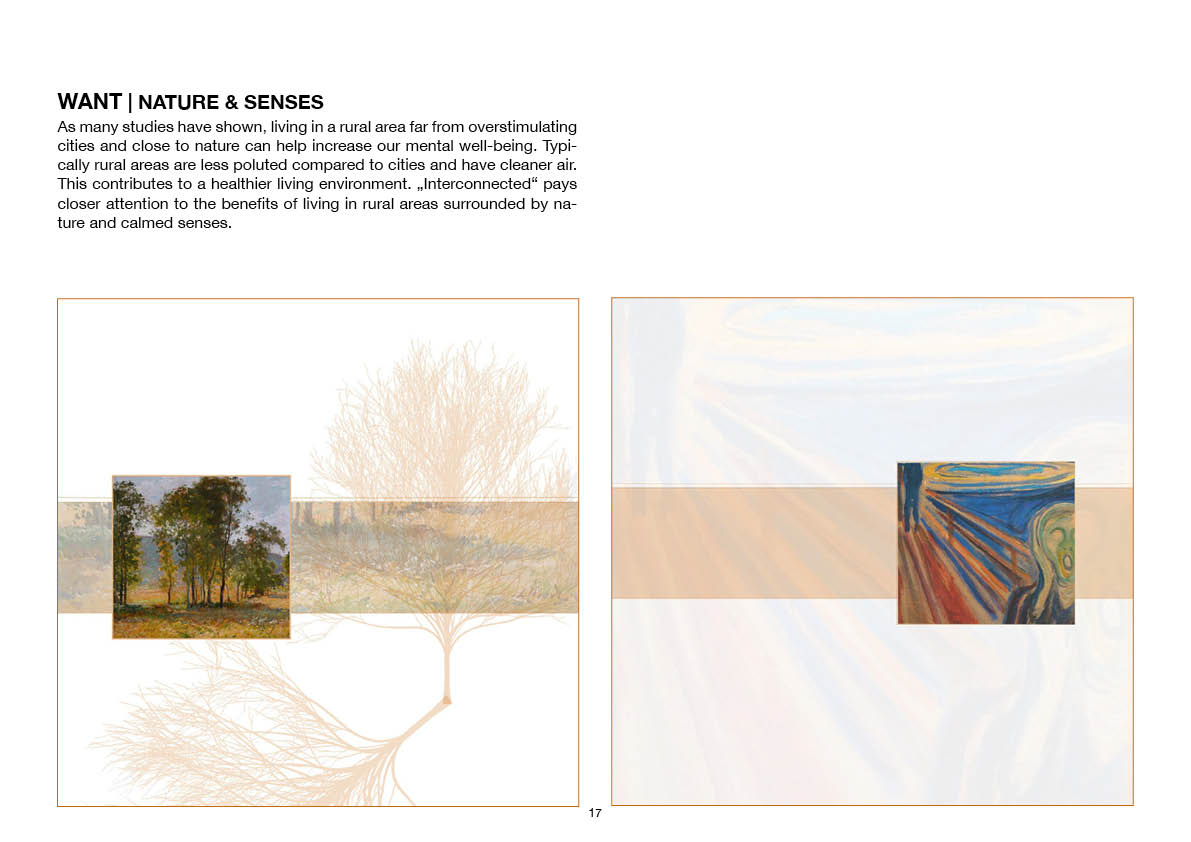 WANT | NATURE & SENSES

As many studies have shown, living in a rural area far from overstimulating cities and close to nature can help increase our mental well-being. Typically rural areas are less poluted compared to cities and have cleaner air. This contributes to a healthier living environment. „Interconnected“ pays closer attention to the benefits of living in rural areas surrounded by nature and calmed senses.

17